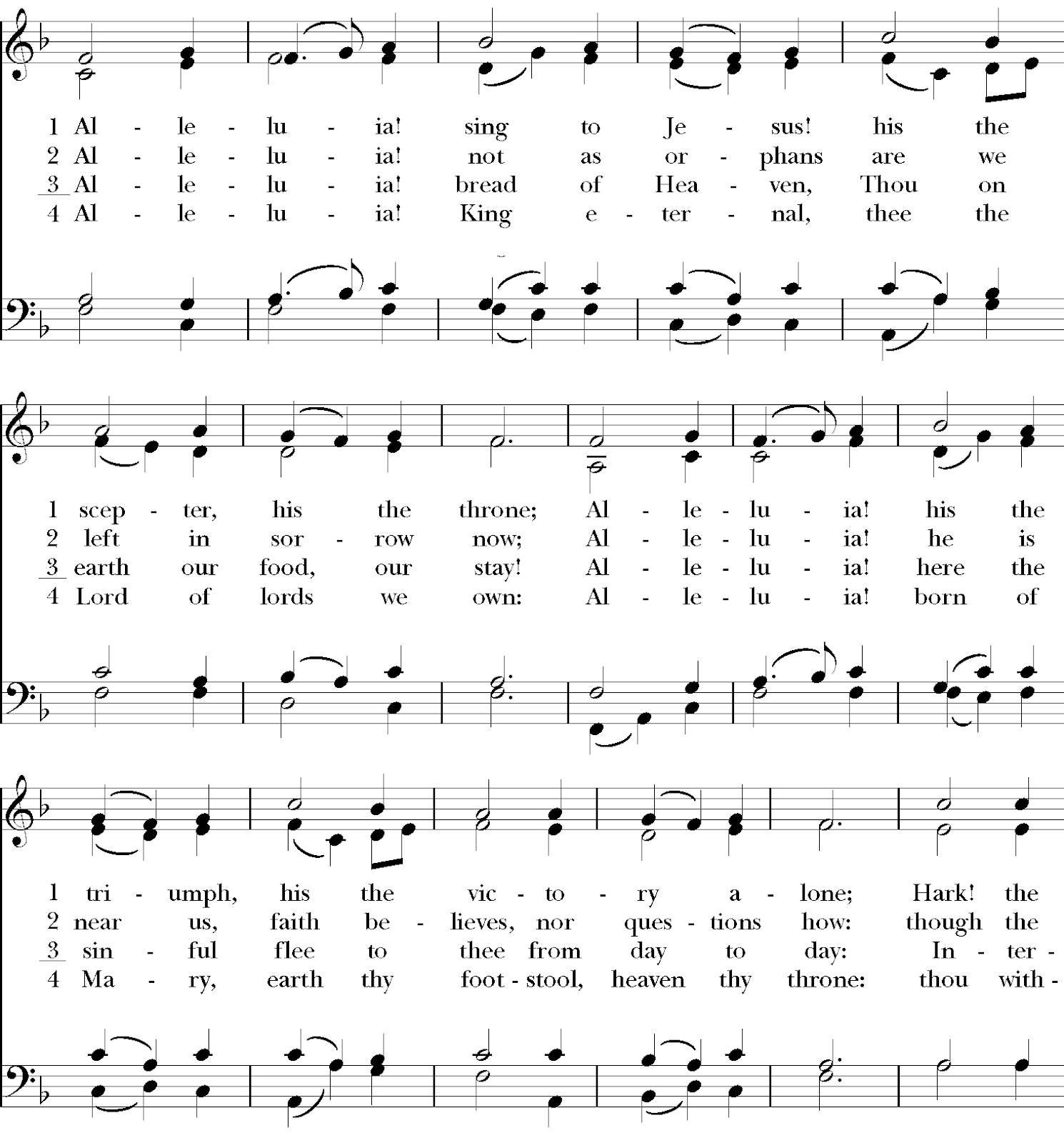 1 Al - le - lu - ia! sing to Je - sus! his the
2 Al - le - lu - ia! not as or - phans are we
3 Al - le - lu - ia! bread of Hea - ven, Thou on
4 Al - le - lu - ia! King e - ter - nal, thee the

1 scep - ter, his the throne; Al - le - lu - ia! his the
2 left in sor - row now; Al - le - lu - ia! he is
3 earth our food, our stay! Al - le - lu - ia! here the
4 Lord of lords we own: Al - le - lu - ia! born of

1 tri - umph, his the vic - to - ry a - lone; Hark! the
2 near us, faith be - lieves, nor ques - tions how: though the
3 sin - ful flee to thee from day to day: In - ter -
4 Ma - ry, earth thy foot - stool, heaven thy throne: thou with -